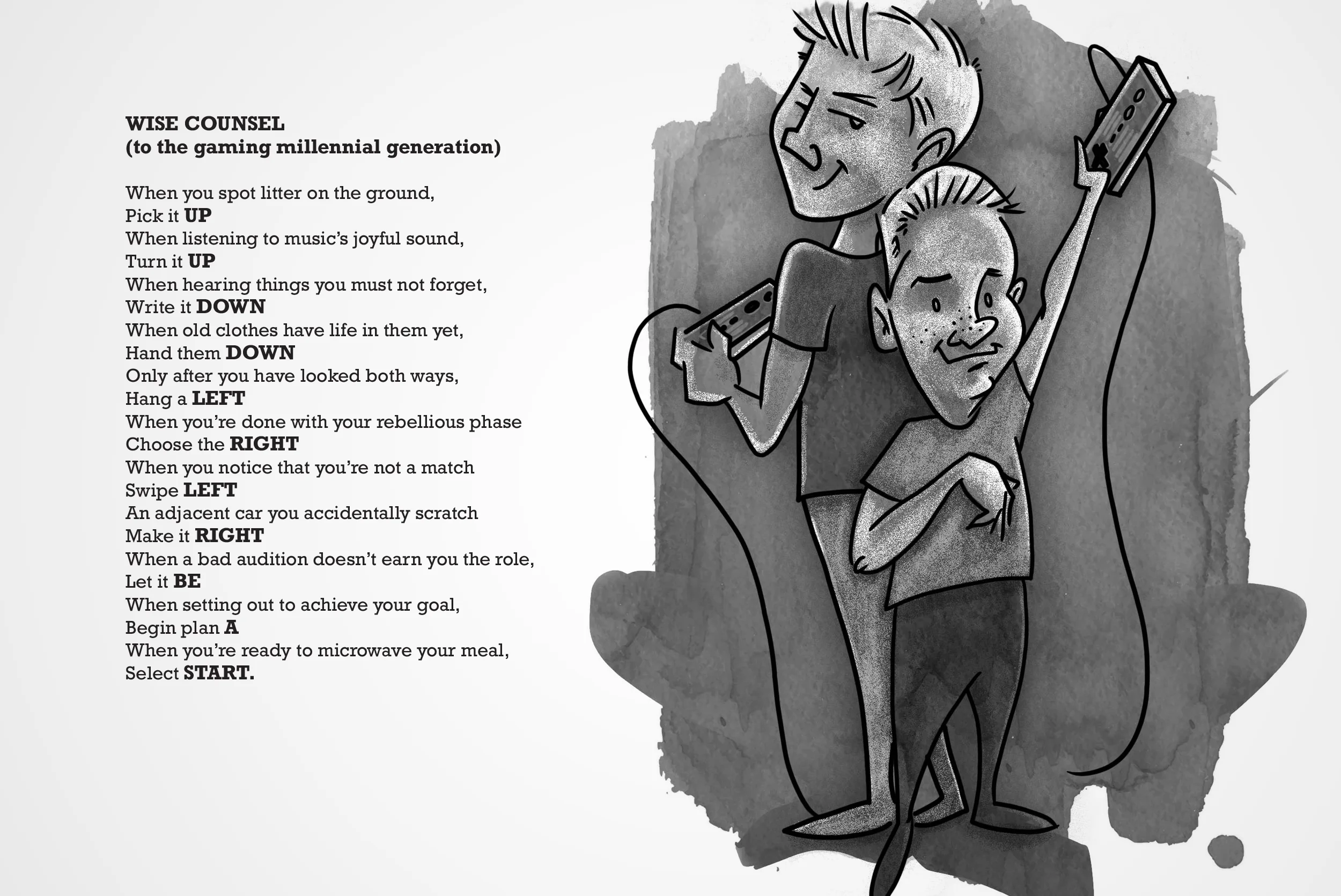 WISE COUNSEL
(to the gaming millennial generation)

When you spot litter on the ground,
Pick it UP
When listening to music's joyful sound,
Turn it UP
When hearing things you must not forget,
Write it DOWN
When old clothes have life in them yet,
Hand them DOWN
Only after you have looked both ways,
Hang a LEFT
When you're done with your rebellious phase
Choose the RIGHT
When you notice that you're not a match
Swipe LEFT
An adjacent car you accidentally scratch
Make it RIGHT
When a bad audition doesn't earn you the role,
Let it BE
When setting out to achieve your goal,
Begin plan A
When you're ready to microwave your meal,
Select START.